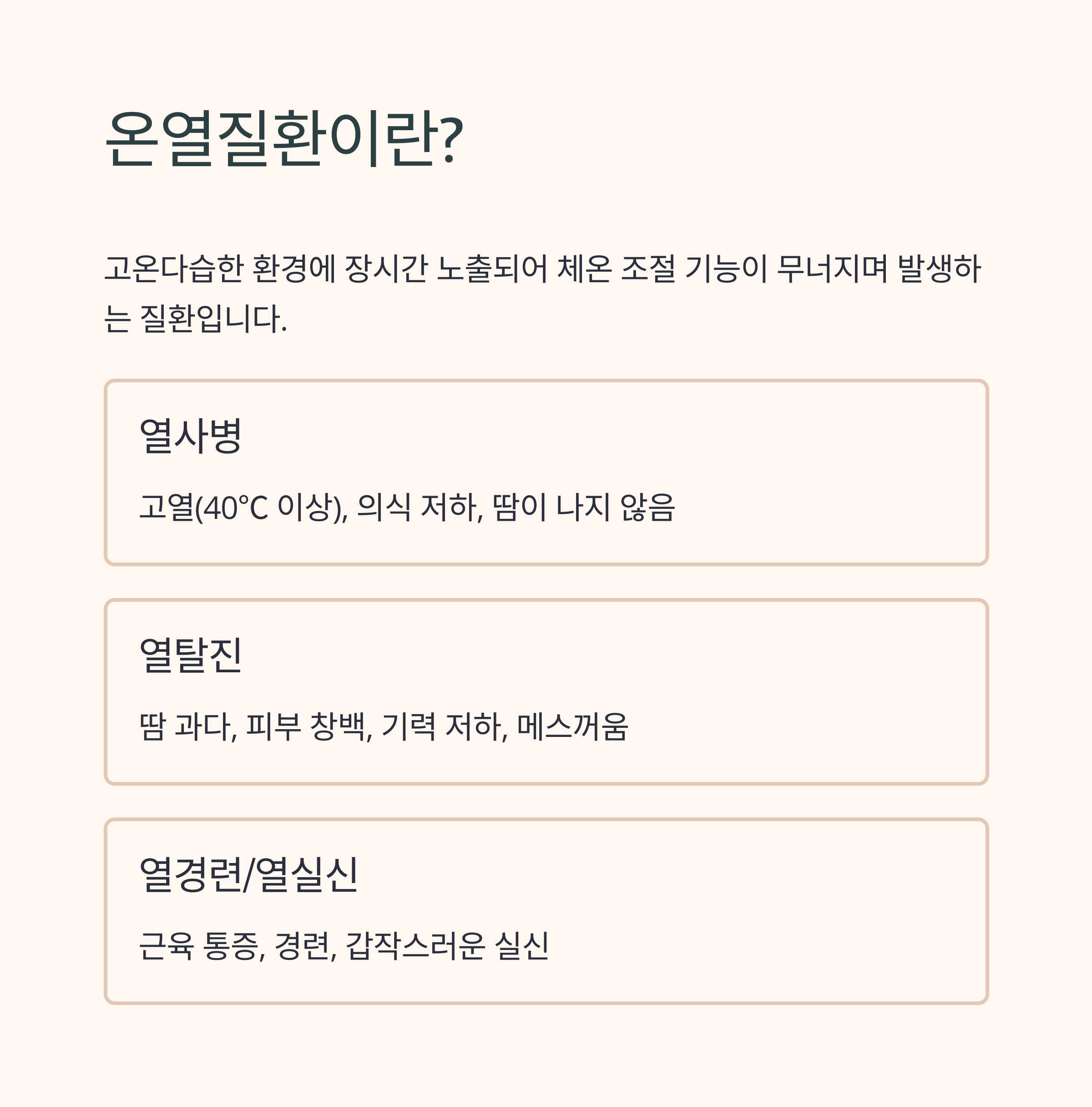 온열질환이란?

고온다습한 환경에 장시간 노출되어 체온 조절 기능이 무너지며 발생하는 질환입니다.

열사병

고열(40°C 이상), 의식 저하, 땀이 나지 않음

열탈진

땀 과다, 피부 창백, 기력 저하, 메스꺼움

열경련/열실신

근육 통증, 경련, 갑작스러운 실신